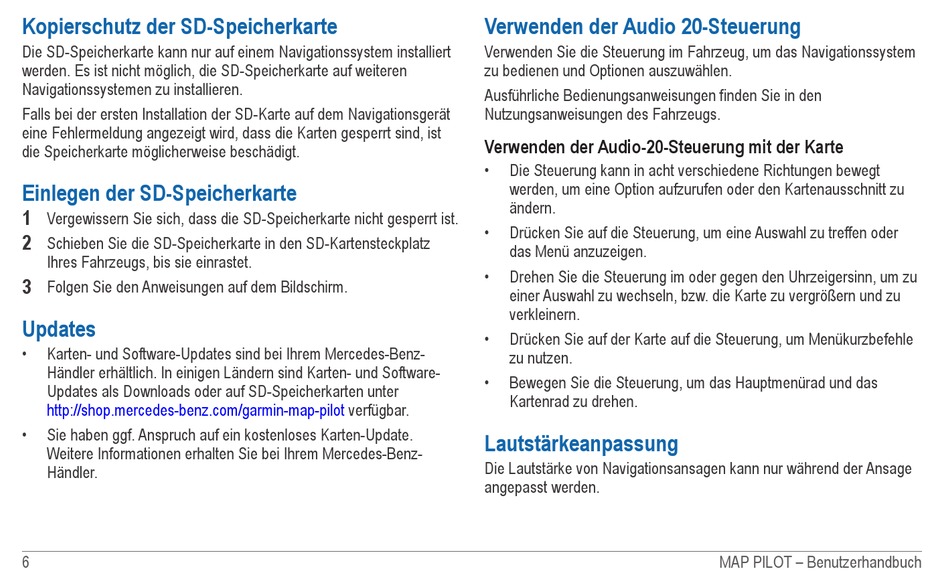 Kopierschutz der SD-Speicherkarte

Die SD-Speicherkarte kann nur auf einem Navigationssystem installiert werden. Es ist nicht möglich, die SD-Speicherkarte auf weiteren Navigationssystemen zu installieren.

Falls bei der ersten Installation der SD-Karte auf dem Navigationsgerät eine Fehlermeldung angezeigt wird, dass die Karten gesperrt sind, ist die Speicherkarte möglicherweise beschädigt.

Einlegen der SD-Speicherkarte

1 Vergewissern Sie sich, dass die SD-Speicherkarte nicht gesperrt ist.

2 Schieben Sie die SD-Speicherkarte in den SD-Kartensteckplatz Ihres Fahrzeugs, bis sie einrastet.

3 Folgen Sie den Anweisungen auf dem Bildschirm.

Updates

• Karten- und Software-Updates sind bei Ihrem Mercedes-Benz-Händler erhältlich. In einigen Ländern sind Karten- und Software-Updates als Downloads oder auf SD-Speicherkarten unter http://shop.mercedes-benz.com/garmin-map-pilot verfügbar.

• Sie haben ggf. Anspruch auf ein kostenloses Karten-Update. Weitere Informationen erhalten Sie bei Ihrem Mercedes-Benz-Händler.

Verwenden der Audio 20-Steuerung

Verwenden Sie die Steuerung im Fahrzeug, um das Navigationssystem zu bedienen und Optionen auszuwählen.

Ausführliche Bedienungsanweisungen finden Sie in den Nutzungsanweisungen des Fahrzeugs.

Verwenden der Audio-20-Steuerung mit der Karte

• Die Steuerung kann in acht verschiedene Richtungen bewegt werden, um eine Option aufzurufen oder den Kartenausschnitt zu ändern.

• Drücken Sie auf die Steuerung, um eine Auswahl zu treffen oder das Menü anzuzeigen.

• Drehen Sie die Steuerung im oder gegen den Uhrzeigersinn, um zu einer Auswahl zu wechseln, bzw. die Karte zu vergrößern und zu verkleinern.

• Drücken Sie auf der Karte auf die Steuerung, um Menükurzbefehle zu nutzen.

• Bewegen Sie die Steuerung, um das Hauptmenürad und das Kartenrad zu drehen.

Lautstärkeanpassung

Die Lautstärke von Navigationsansagen kann nur während der Ansage angepasst werden.

6

MAP PILOT – Benutzerhandbuch